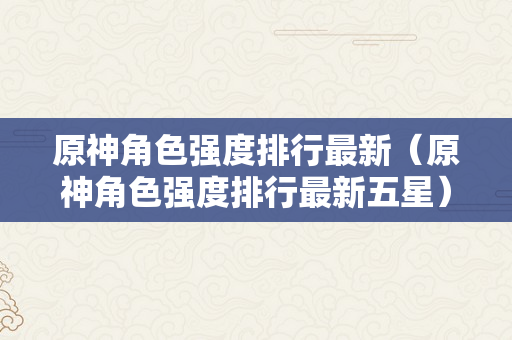 原神角色强度排行最新（原神角色强度排行最新五星）